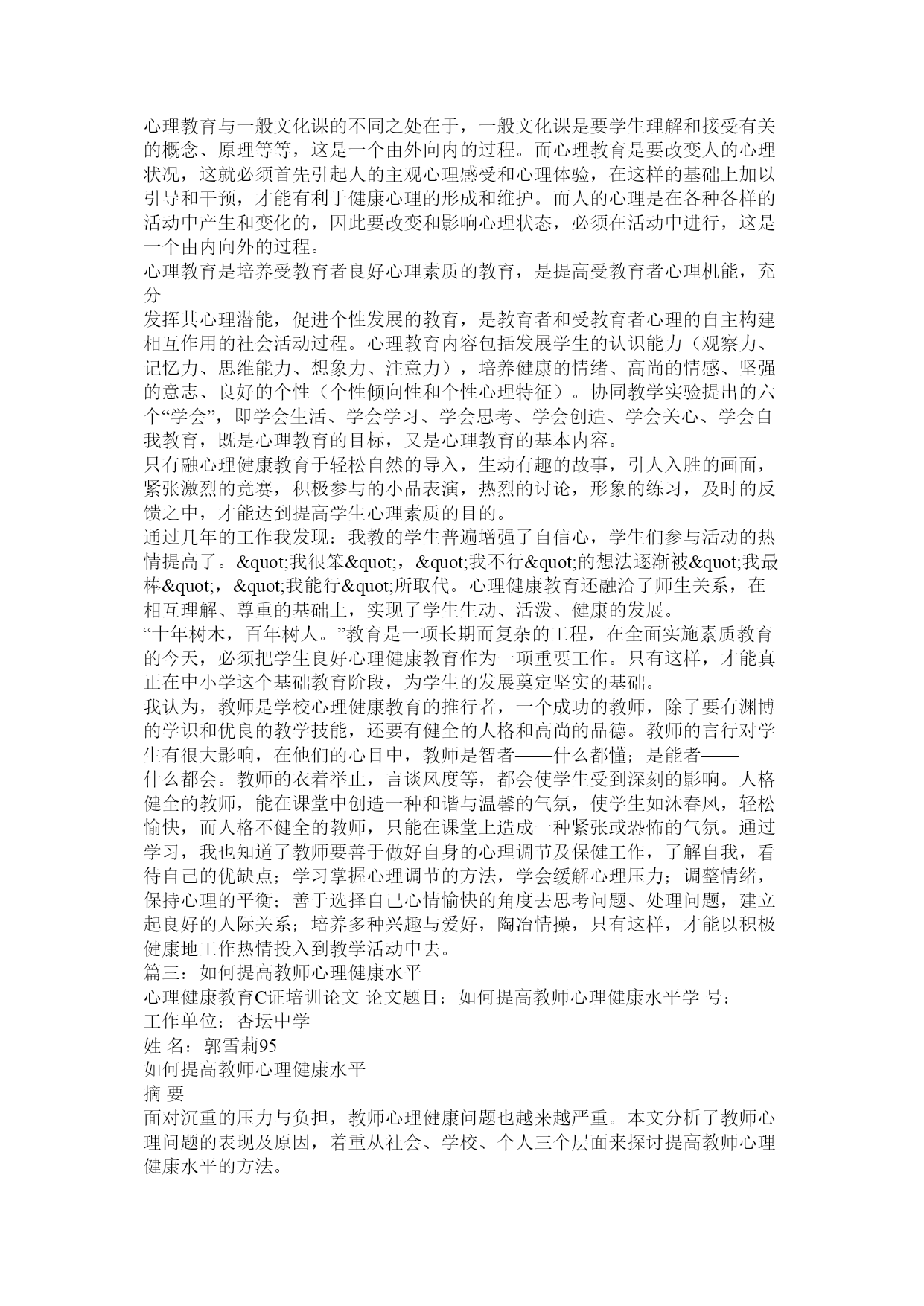 心理教育与一般文化课的不同之处在于，一般文化课是要学生理解和接受有关的概念、原理等等，这是一个由外向内的过程。而心理教育是要改变人的心理状况，这就必须首先引起人的主观心理感受和心理体验，在这样的基础上加以引导和干预，才能有利于健康心理的形成和维护。而人的心理是在各种各样的活动中产生和变化的，因此要改变和影响心理状态，必须在活动中进行，这是一个由内向外的过程。
心理教育是培养受教育者良好心理素质的教育，是提高受教育者心理机能，充分
发挥其心理潜能，促进个性发展的教育，是教育者和受教育者心理的自主构建相互作用的社会活动过程。心理教育内容包括发展学生的认识能力（观察力、记忆力、思维能力、想象力、注意力），培养健康的情绪、高尚的情感、坚强的意志、良好的个性（个性倾向性和个性心理特征）。协同教学实验提出的六个“学会”，即学会生活、学会学习、学会思考、学会创造、学会关心、学会自我教育，既是心理教育的目标，又是心理教育的基本内容。
只有融心理健康教育于轻松自然的导入，生动有趣的故事，引人入胜的画面，紧张激烈的竞赛，积极参与的小品表演，热烈的讨论，形象的练习，及时的反馈之中，才能达到提高学生心理素质的目的。
通过几年的工作我发现：我教的学生普遍增强了自信心，学生们参与活动的热情提高了。&quot;我很笨&quot;，&quot;我不行&quot;的想法逐渐被&quot;我最棒&quot;，&quot;我能行&quot;所取代。心理健康教育还融洽了师生关系，在相互理解、尊重的基础上，实现了学生生动、活泼、健康的发展。
“十年树木，百年树人。”教育是一项长期而复杂的工程，在全面实施素质教育的今天，必须把学生良好心理健康教育作为一项重要工作。只有这样，才能真正在中小学这个基础教育阶段，为学生的发展奠定坚实的基础。
我认为，教师是学校心理健康教育的推行者，一个成功的教师，除了要有渊博的学识和优良的教学技能，还要有健全的人格和高尚的品德。教师的言行对学生有很大影响，在他们的心目中，教师是智者——什么都懂；是能者——
什么都会。教师的衣着举止，言谈风度等，都会使学生受到深刻的影响。人格健全的教师，能在课堂中创造一种和谐与温馨的气氛，使学生如沐春风，轻松愉快，而人格不健全的教师，只能在课堂上造成一种紧张或恐怖的气氛。通过学习，我也知道了教师要善于做好自身的心理调节及保健工作，了解自我，看待自己的优缺点；学习掌握心理调节的方法，学会缓解心理压力；调整情绪，保持心理的平衡；善于选择自己心情愉快的角度去思考问题、处理问题，建立起良好的人际关系；培养多种兴趣与爱好，陶冶情操，只有这样，才能以积极健康地工作热情投入到教学活动中去。
篇三：如何提高教师心理健康水平
心理健康教育C证培训论文 论文题目：如何提高教师心理健康水平学 号：
工作单位：杏坛中学
姓 名：郭雪莉95
如何提高教师心理健康水平
摘 要
面对沉重的压力与负担，教师心理健康问题也越来越严重。本文分析了教师心理问题的表现及原因，着重从社会、学校、个人三个层面来探讨提高教师心理健康水平的方法。